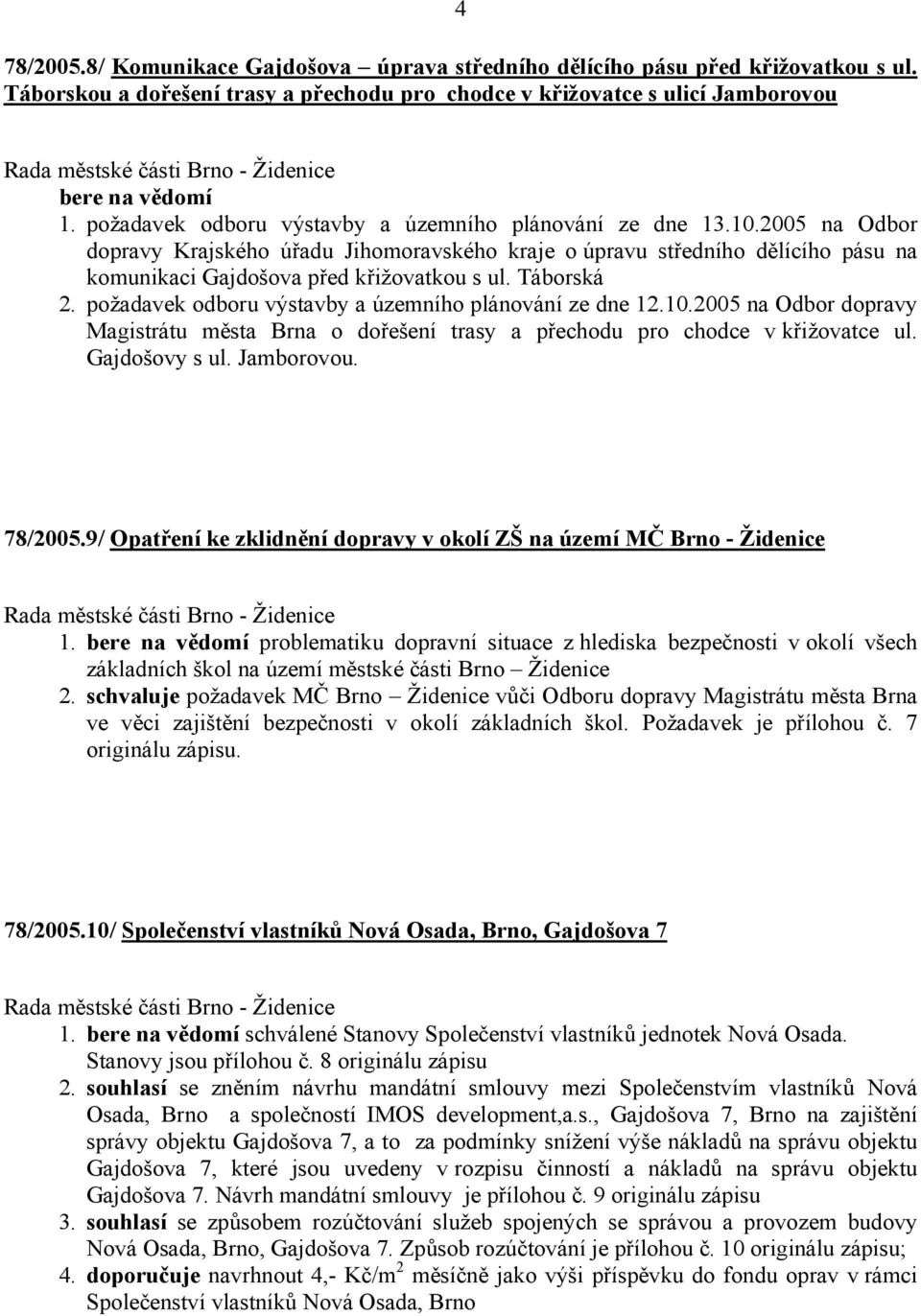 4

78/2005.8/ Komunikace Gajdošova – úprava středního dělícího pásu před křižovatkou s ul. Táborskou a dořešení trasy a přechodu pro chodce v křižovatce s ulicí Jamborovou

Rada městské části Brno - Židenice
bere na vědomí
1. požadavek odboru výstavby a územního plánování ze dne 13.10.2005 na Odbor dopravy Krajského úřadu Jihomoravského kraje o úpravu středního dělícího pásu na komunikaci Gajdošova před křižovatkou s ul. Táborská
2. požadavek odboru výstavby a územního plánování ze dne 12.10.2005 na Odbor dopravy Magistrátu města Brna o dořešení trasy a přechodu pro chodce v křižovatce ul. Gajdošovy s ul. Jamborovou.

78/2005.9/ Opatření ke zklidnění dopravy v okolí ZŠ na území MČ Brno - Židenice

Rada městské části Brno - Židenice
1. bere na vědomí problematiku dopravní situace z hlediska bezpečnosti v okolí všech základních škol na území městské části Brno – Židenice
2. schvaluje požadavek MČ Brno – Židenice vůči Odboru dopravy Magistrátu města Brna ve věci zajištění bezpečnosti v okolí základních škol. Požadavek je přílohou č. 7 originálu zápisu.

78/2005.10/ Společenství vlastníků Nová Osada, Brno, Gajdošova 7

Rada městské části Brno - Židenice
1. bere na vědomí schválené Stanovy Společenství vlastníků jednotek Nová Osada. Stanovy jsou přílohou č. 8 originálu zápisu
2. souhlasí se zněním návrhu mandátní smlouvy mezi Společenstvím vlastníků Nová Osada, Brno a společností IMOS development,a.s., Gajdošova 7, Brno na zajištění správy objektu Gajdošova 7, a to za podmínky snížení výše nákladů na správu objektu Gajdošova 7, které jsou uvedeny v rozpisu činností a nákladů na správu objektu Gajdošova 7. Návrh mandátní smlouvy je přílohou č. 9 originálu zápisu
3. souhlasí se způsobem rozúčtování služeb spojených se správou a provozem budovy Nová Osada, Brno, Gajdošova 7. Způsob rozúčtování je přílohou č. 10 originálu zápisu;
4. doporučuje navrhnout 4,- Kč/m$^2$ měsíčně jako výši příspěvku do fondu oprav v rámci Společenství vlastníků Nová Osada, Brno